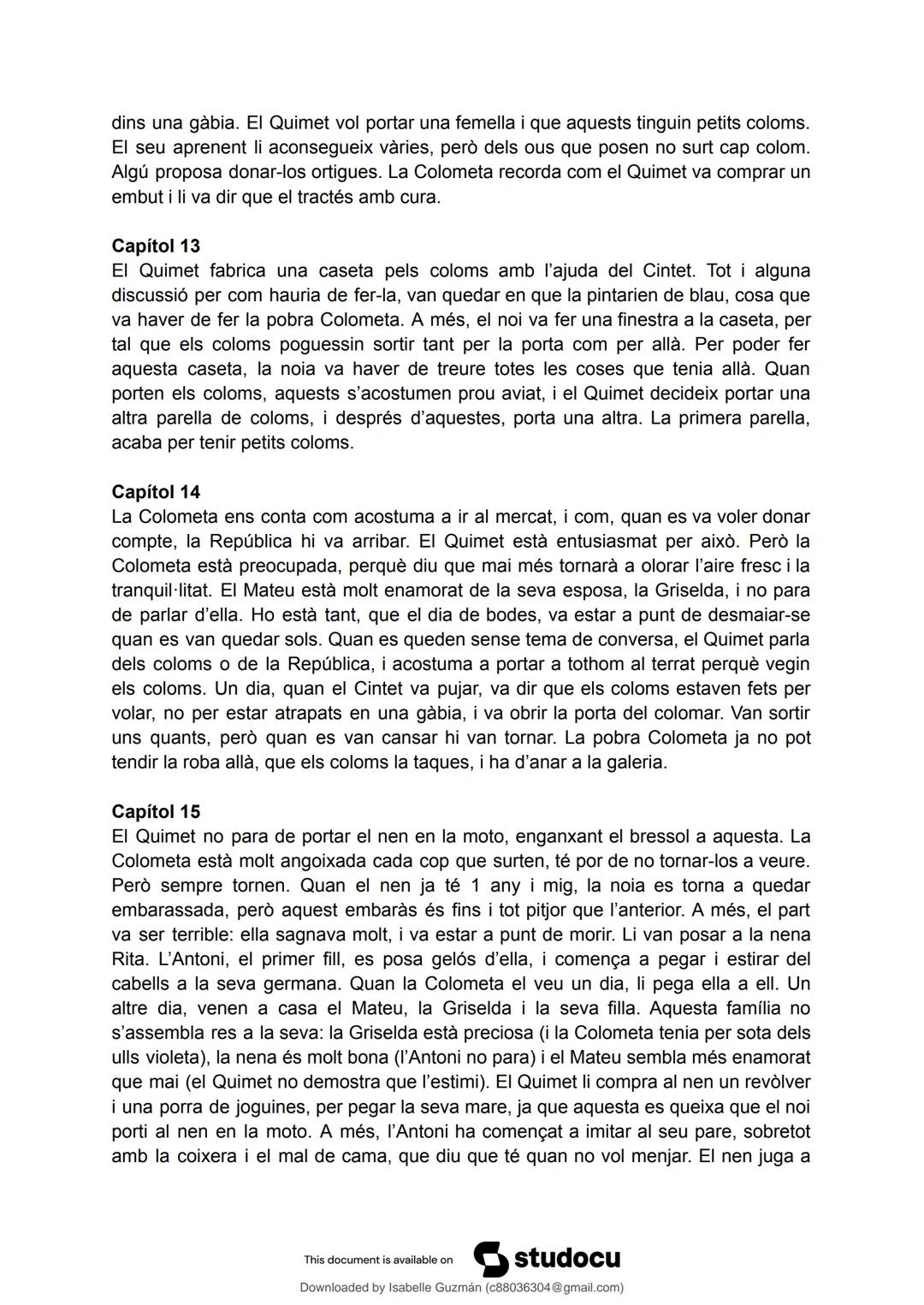 dins una gàbia. El Quimet vol portar una femella i que aquests tinguin petits coloms. El seu aprenent li aconsegueix vàries, però dels ous que posen no surt cap colom. Algú proposa donar-los ortigues. La Colometa recorda com el Quimet va comprar un embut i li va dir que el tractés amb cura.

**Capítol 13**
El Quimet fabrica una caseta pels coloms amb l'ajuda del Cintet. Tot i alguna discussió per com hauria de fer-la, van quedar en que la pintarien de blau, cosa que va haver de fer la pobra Colometa. A més, el noi va fer una finestra a la caseta, per tal que els coloms poguessin sortir tant per la porta com per allà. Per poder fer aquesta caseta, la noia va haver de treure totes les coses que tenia allà. Quan porten els coloms, aquests s'acostumen prou aviat, i el Quimet decideix portar una altra parella de coloms, i després d'aquestes, porta una altra. La primera parella, acaba per tenir petits coloms.

**Capítol 14**
La Colometa ens conta com acostuma a ir al mercat, i com, quan es va voler donar compte, la República hi va arribar. El Quimet està entusiasmat per això. Però la Colometa està preocupada, perquè diu que mai més tornarà a olorar l'aire fresc i la tranquil·litat. El Mateu està molt enamorat de la seva esposa, la Griselda, i no para de parlar d'ella. Ho està tant, que el dia de bodes, va estar a punt de desmaiar-se quan es van quedar sols. Quan es queden sense tema de conversa, el Quimet parla dels coloms o de la República, i acostuma a portar a tothom al terrat perquè vegin els coloms. Un dia, quan el Cintet va pujar, va dir que els coloms estaven fets per volar, no per estar atrapats en una gàbia, i va obrir la porta del colomar. Van sortir uns quants, però quan es van cansar hi van tornar. La pobra Colometa ja no pot tendir la roba allà, que els coloms la taques, i ha d'anar a la galeria.

**Capítol 15**
El Quimet no para de portar el nen en la moto, enganxant el bressol a aquesta. La Colometa està molt angoixada cada cop que surten, té por de no tornar-los a veure. Però sempre tornen. Quan el nen ja té 1 any i mig, la noia es torna a quedar embarassada, però aquest embaràs és fins i tot pitjor que l'anterior. A més, el part va ser terrible: ella sagnava molt, i va estar a punt de morir. Li van posar a la nena Rita. L'Antoni, el primer fill, es posa gelós d'ella, i comença a pegar i estirar del cabells a la seva germana. Quan la Colometa el veu un dia, li pega ella a ell. Un altre dia, venen a casa el Mateu, la Griselda i la seva filla. Aquesta família no s'assembla res a la seva: la Griselda està preciosa (i la Colometa tenia per sota dels ulls violeta), la nena és molt bona (l'Antoni no para) i el Mateu sembla més enamorat que mai (el Quimet no demostra que l'estimi). El Quimet li compra al nen un revòlver i una porra de joguines, per pegar la seva mare, ja que aquesta es queixa que el noi porti al nen en la moto. A més, l'Antoni ha començat a imitar al seu pare, sobretot amb la coixera i el mal de cama, que diu que té quan no vol menjar. El nen juga a

This document is available on studocu
Downloaded by Isabelle Guzmán (c88036304@gmail.com)